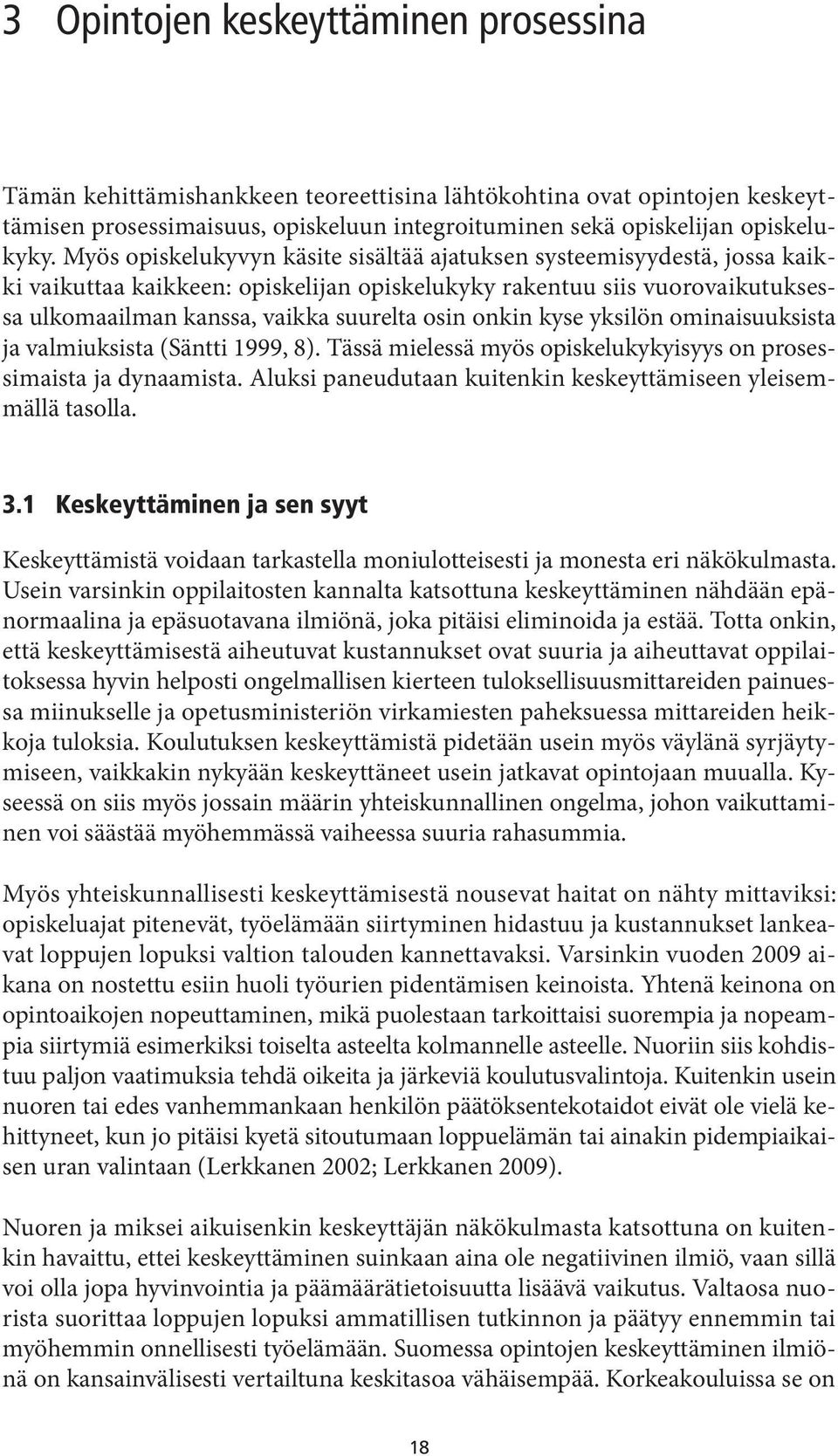 3 Opintojen keskeyttäminen prosessina

Tämän kehittämishankkeen teoreettisina lähtökohtina ovat opintojen keskeyttämisen prosessimaisuus, opiskeluun integroituminen sekä opiskelijan opiskelukyky. Myös opiskelukyvyn käsite sisältää ajatuksen systeemisyydestä, jossa kaikki vaikuttaa kaikkeen: opiskelijan opiskelukyky rakentuu siis vuorovaikutuksessa ulkomaailman kanssa, vaikka suurelta osin onkin kyse yksilön ominaisuuksista ja valmiuksista (Säntti 1999, 8). Tässä mielessä myös opiskelukykyisyys on prosessimaista ja dynaamista. Aluksi paneudutaan kuitenkin keskeyttämiseen yleisemmällä tasolla.

3.1 Keskeyttäminen ja sen syyt

Keskeyttämistä voidaan tarkastella moniulotteisesti ja monesta eri näkökulmasta. Usein varsinkin oppilaitosten kannalta katsottuna keskeyttäminen nähdään epänormaalina ja epäsuotavana ilmiönä, joka pitäisi eliminoida ja estää. Totta onkin, että keskeyttämisestä aiheutuvat kustannukset ovat suuria ja aiheuttavat oppilaitoksessa hyvin helposti ongelmallisen kierteen tuloksellisuusmittareiden painuessa miinukselle ja opetusministeriön virkamiesten paheksuessa mittareiden heikkoja tuloksia. Koulutuksen keskeyttämistä pidetään usein myös väylänä syrjäytymiseen, vaikkakin nykyään keskeyttäneet usein jatkavat opintojaan muualla. Kyseessä on siis myös jossain määrin yhteiskunnallinen ongelma, johon vaikuttaminen voi säästää myöhemmässä vaiheessa suuria rahasummia.

Myös yhteiskunnallisesti keskeyttämisestä nousevat haitat on nähty mittaviksi: opiskeluajat pitenevät, työelämään siirtyminen hidastuu ja kustannukset lankeavat loppujen lopuksi valtion talouden kannettavaksi. Varsinkin vuoden 2009 aikana on nostettu esiin huoli työurien pidentämisen keinoista. Yhtenä keinona on opintoaikojen nopeuttaminen, mikä puolestaan tarkoittaisi suorempia ja nopeampia siirtymiä esimerkiksi toiselta asteelta kolmannelle asteelle. Nuoriin siis kohdistuu paljon vaatimuksia tehdä oikeita ja järkeviä koulutusvalintoja. Kuitenkin usein nuoren tai edes vanhemmankaan henkilön päätöksentekotaidot eivät ole vielä kehittyneet, kun jo pitäisi kyetä sitoutumaan loppuelämän tai ainakin pidempiaikaisen uran valintaan (Lerkkanen 2002; Lerkkanen 2009).

Nuoren ja miksei aikuisenkin keskeyttäjän näkökulmasta katsottuna on kuitenkin havaittu, ettei keskeyttäminen suinkaan aina ole negatiivinen ilmiö, vaan sillä voi olla jopa hyvinvointia ja päämäärätietoisuutta lisäävä vaikutus. Valtaosa nuorista suorittaa loppujen lopuksi ammatillisen tutkinnon ja päätyy ennemmin tai myöhemmin onnellisesti työelämään. Suomessa opintojen keskeyttäminen ilmiönä on kansainvälisesti vertailtuna keskitasoa vähäisempää. Korkeakouluissa se on

18